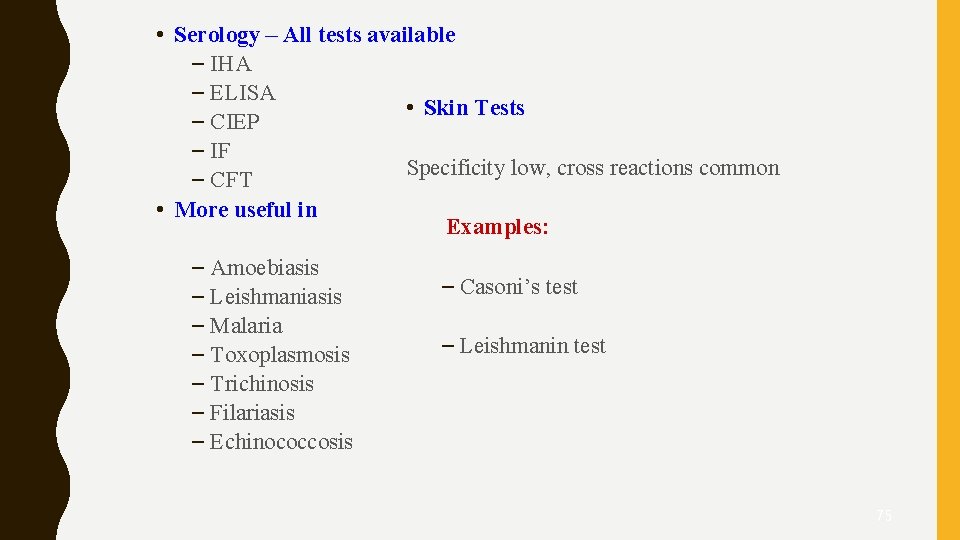 • Serology – All tests available
- IHA
- ELISA
- CIEP
- IF
- CFT
• More useful in

- Amoebiasis
- Leishmaniasis
- Malaria
- Toxoplasmosis
- Trichinosis
- Filariasis
- Echinococcosis

• Skin Tests

Specificity low, cross reactions common

Examples:

- Casoni's test

- Leishmanin test

75